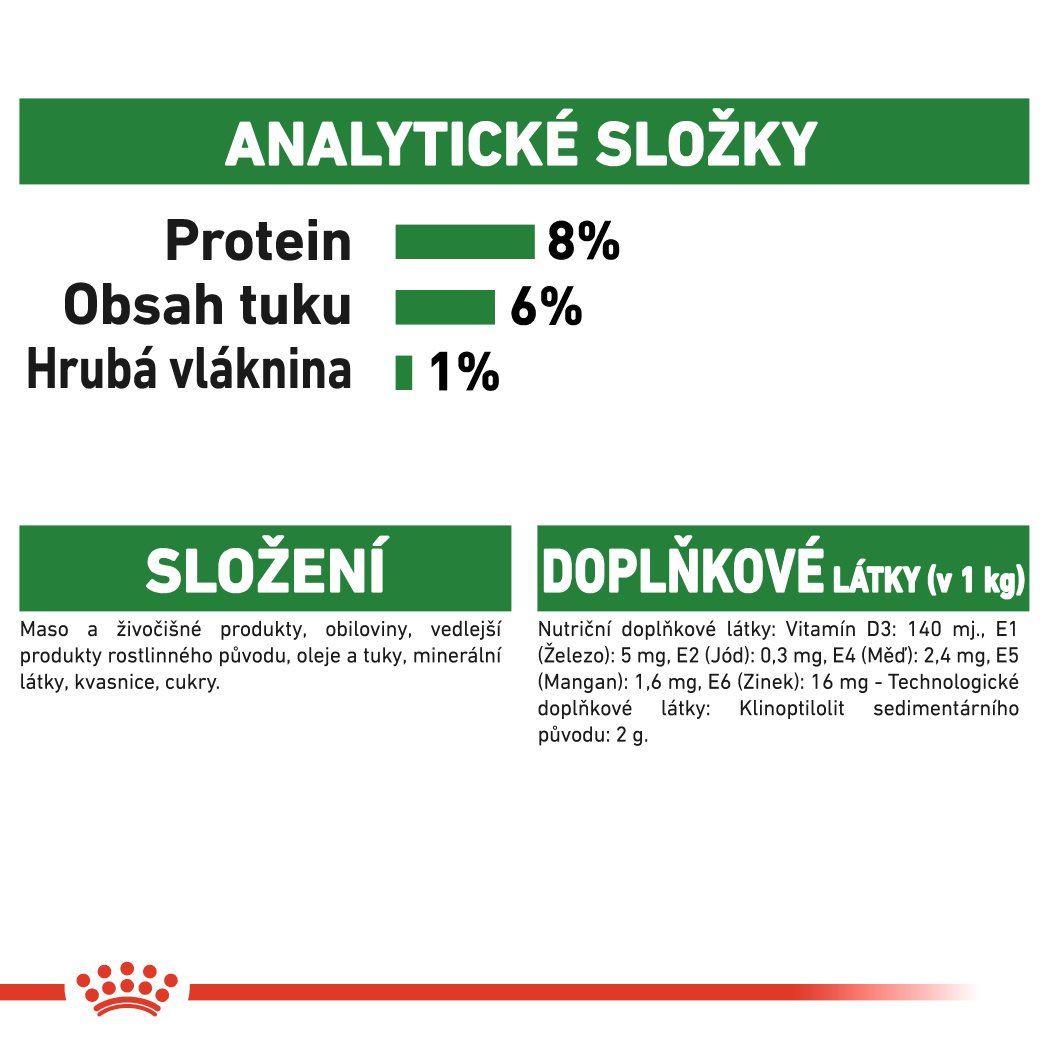 ANALYTICKÉ SLOŽKY

Protein 8%
Obsah tuku 6%
Hrubá vláknina 1%

SLOŽENÍ

Maso a živočišné produkty, obiloviny, vedlejší produkty rostlinného původu, oleje a tuky, minerální látky, kvasnice, cukry.

DOPLŇKOVÉ LÁTKY (v 1 kg)

Nutriční doplňkové látky: Vitamín D3: 140 mj., E1 (Železo): 5 mg, E2 (Jód): 0,3 mg, E4 (Měď): 2,4 mg, E5 (Mangan): 1,6 mg, E6 (Zinek): 16 mg - Technologické doplňkové látky: Klinoptilolit sedimentárního původu: 2 g.